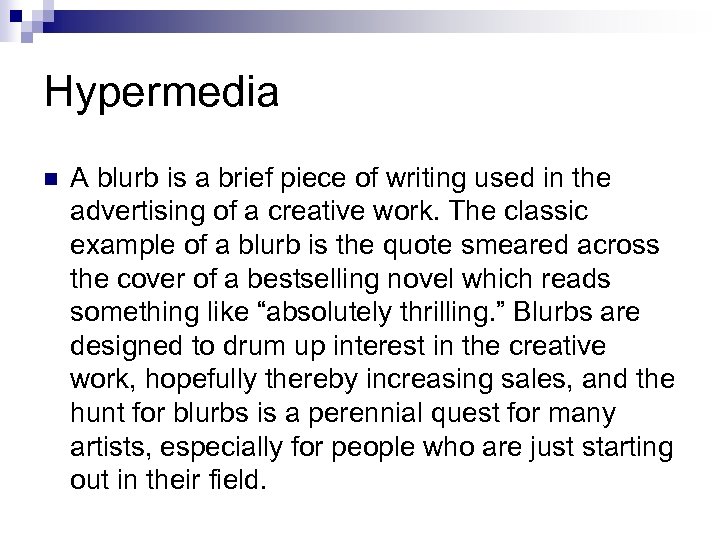 Hypermedia

• A blurb is a brief piece of writing used in the advertising of a creative work. The classic example of a blurb is the quote smeared across the cover of a bestselling novel which reads something like "absolutely thrilling." Blurbs are designed to drum up interest in the creative work, hopefully thereby increasing sales, and the hunt for blurbs is a perennial quest for many artists, especially for people who are just starting out in their field.